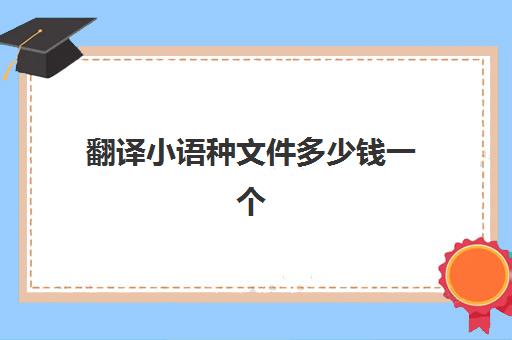 翻译小语种文件多少钱一个